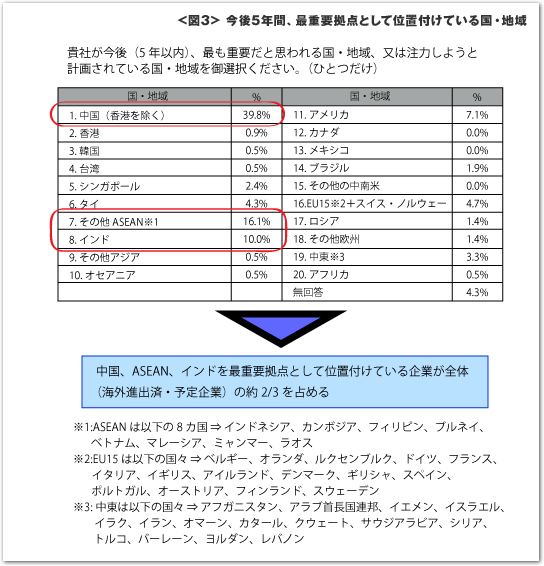 <図3> 今後5年間、最重要拠点として位置付けている国・地域

貴社が今後（5年以内）、最も重要だと思われる国・地域、又は注力しようと計画されている国・地域を御選択ください。（ひとつだけ）

| 国・地域 | % | 国・地域 | % |
|---|---|---|---|
| 1. 中国（香港を除く） | 39.8% | 11. アメリカ | 7.1% |
| 2. 香港 | 0.9% | 12. カナダ | 0.0% |
| 3. 韓国 | 0.5% | 13. メキシコ | 0.0% |
| 4. 台湾 | 0.5% | 14. ブラジル | 1.9% |
| 5. シンガポール | 2.4% | 15. その他の中南米 | 0.0% |
| 6. タイ | 4.3% | 16.EU15※2＋スイス・ノルウェー | 4.7% |
| 7. その他 ASEAN※1 | 16.1% | 17. ロシア | 1.4% |
| 8. インド | 10.0% | 18. その他欧州 | 1.4% |
| 9. その他アジア | 0.5% | 19. 中東※3 | 3.3% |
| 10. オセアニア | 0.5% | 20. アフリカ | 0.5% |
| | | 無回答 | 4.3% |

中国、ASEAN、インドを最重要拠点として位置付けている企業が全体（海外進出済・予定企業）の約 2/3 を占める

※1:ASEAN は以下の 8 カ国 ⇒ インドネシア、カンボジア、フィリピン、ブルネイ、ベトナム、マレーシア、ミャンマー、ラオス
※2:EU15 は以下の国々 ⇒ ベルギー、オランダ、ルクセンブルク、ドイツ、フランス、イタリア、イギリス、アイルランド、デンマーク、ギリシャ、スペイン、ポルトガル、オーストリア、フィンランド、スウェーデン
※3: 中東は以下の国々 ⇒ アフガニスタン、アラブ首長国連邦、イエメン、イスラエル、イラク、イラン、オマーン、カタール、クウェート、サウジアラビア、シリア、トルコ、バーレーン、ヨルダン、レバノン